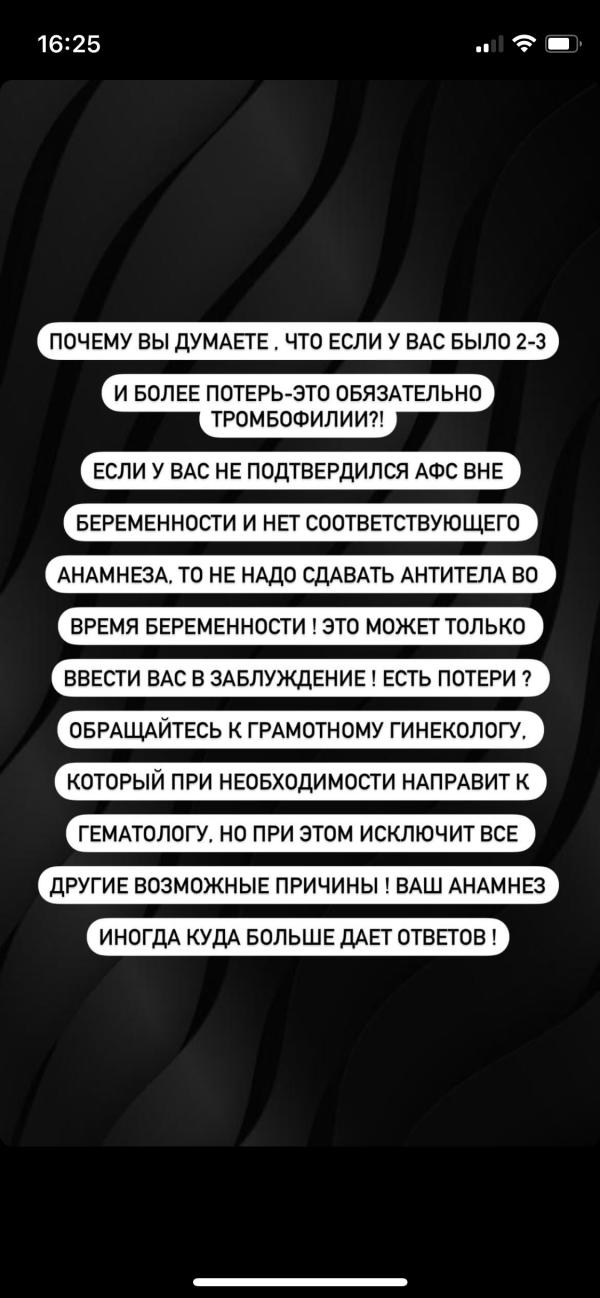 16:25

ПОЧЕМУ ВЫ ДУМАЕТЕ , ЧТО ЕСЛИ У ВАС БЫЛО 2-3 И БОЛЕЕ ПОТЕРЬ-ЭТО ОБЯЗАТЕЛЬНО ТРОМБОФИЛИИ?! ЕСЛИ У ВАС НЕ ПОДТВЕРДИЛСЯ АФС ВНЕ БЕРЕМЕННОСТИ И НЕТ СООТВЕТСТВУЮЩЕГО АНАМНЕЗА, ТО НЕ НАДО СДАВАТЬ АНТИТЕЛА ВО ВРЕМЯ БЕРЕМЕННОСТИ ! ЭТО МОЖЕТ ТОЛЬКО ВВЕСТИ ВАС В ЗАБЛУЖДЕНИЕ ! ЕСТЬ ПОТЕРИ ? ОБРАЩАЙТЕСЬ К ГРАМОТНОМУ ГИНЕКОЛОГУ, КОТОРЫЙ ПРИ НЕОБХОДИМОСТИ НАПРАВИТ К ГЕМАТОЛОГУ, НО ПРИ ЭТОМ ИСКЛЮЧИТ ВСЕ ДРУГИЕ ВОЗМОЖНЫЕ ПРИЧИНЫ ! ВАШ АНАМНЕЗ ИНОГДА КУДА БОЛЬШЕ ДАЕТ ОТВЕТОВ !